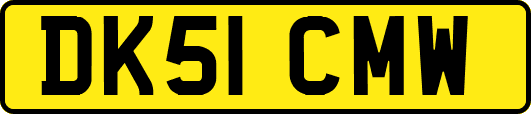 DK51 CMW